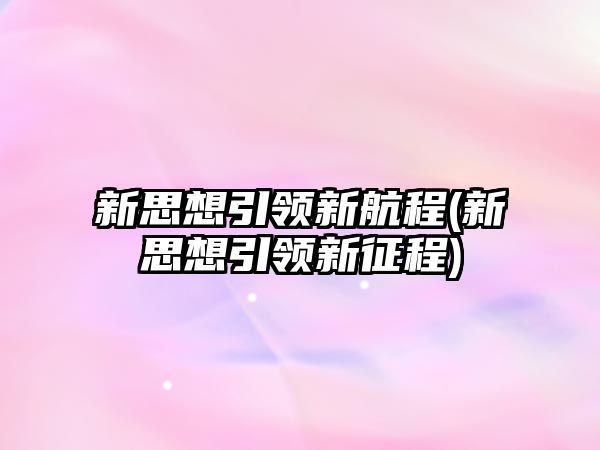 新思想引领新航程(新思想引领新征程)